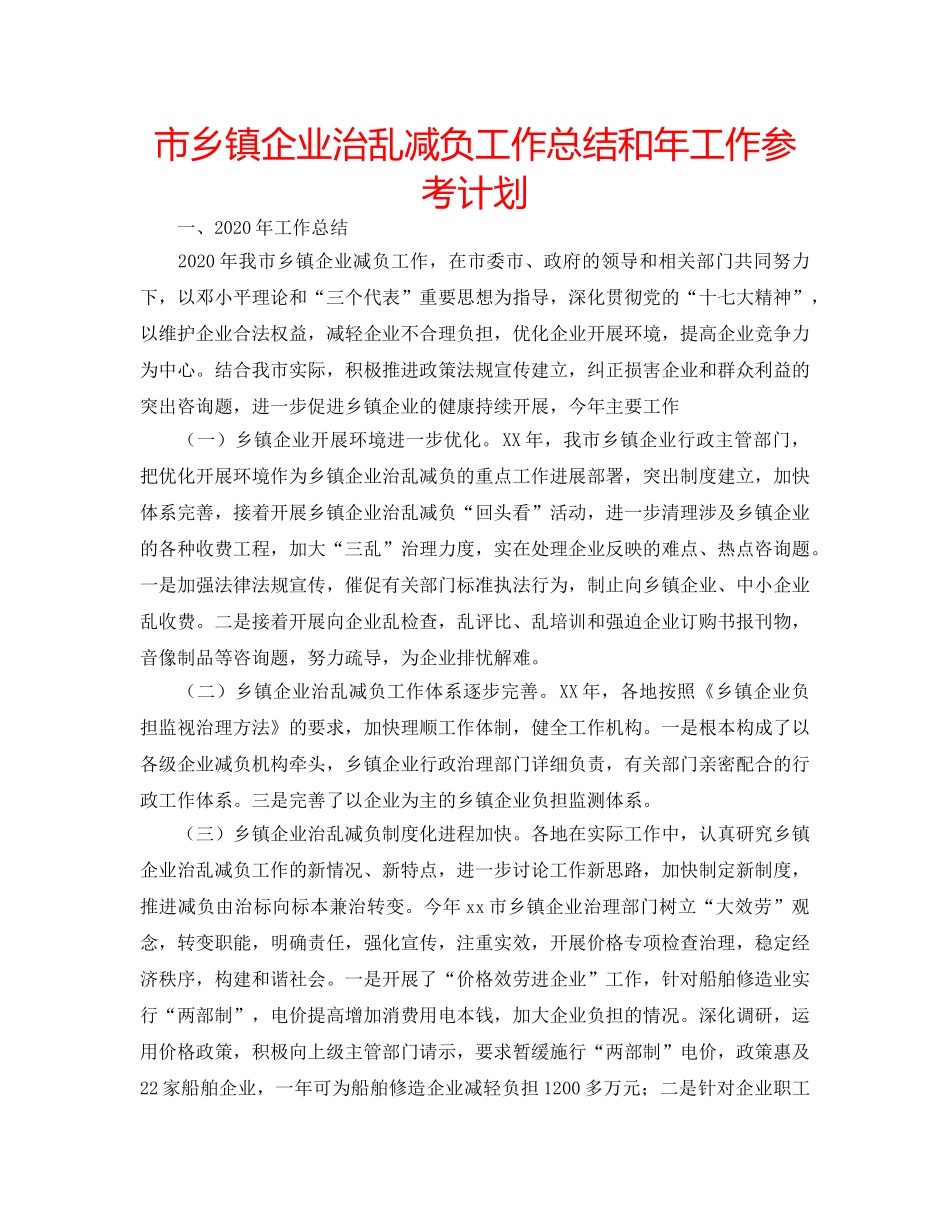 市乡镇企业治乱减负工作总结和年工作参考计划

一、2020年工作总结

2020年我市乡镇企业减负工作，在市委市、政府的领导和相关部门共同努力下，以邓小平理论和“三个代表”重要思想为指导，深化贯彻党的“十七大精神”，以维护企业合法权益，减轻企业不合理负担，优化企业开展环境，提高企业竞争力为中心。结合我市实际，积极推进政策法规宣传建立，纠正损害企业和群众利益的突出咨询题，进一步促进乡镇企业的健康持续开展，今年主要工作

（一）乡镇企业开展环境进一步优化。XX年，我市乡镇企业行政主管部门，把优化开展环境作为乡镇企业治乱减负的重点工作进展部署，突出制度建立，加快体系完善，接着开展乡镇企业治乱减负“回头看”活动，进一步清理涉及乡镇企业的各种收费工程，加大“三乱”治理力度，实在处理企业反映的难点、热点咨询题。一是加强法律法规宣传，催促有关部门标准执法行为，制止向乡镇企业、中小企业乱收费。二是接着开展向企业乱检查，乱评比、乱培训和强迫企业订购书报刊物，音像制品等咨询题，努力疏导，为企业排忧解难。

（二）乡镇企业治乱减负工作体系逐步完善。XX年，各地按照《乡镇企业负担监视治理方法》的要求，加快理顺工作体制，健全工作机构。一是根本构成了以各级企业减负机构牵头，乡镇企业行政治理部门详细负责，有关部门亲密配合的行政工作体系。三是完善了以企业为主的乡镇企业负担监测体系。

（三）乡镇企业治乱减负制度化进程加快。各地在实际工作中，认真研究乡镇企业治乱减负工作的新情况、新特点，进一步讨论工作新思路，加快制定新制度，推进减负由治标向标本兼治转变。今年xx市乡镇企业治理部门树立“大效劳”观念，转变职能，明确责任，强化宣传，注重实效，开展价格专项检查治理，稳定经济秩序，构建和谐社会。一是开展了“价格效劳进企业”工作，针对船舶修造业实行“两部制”，电价提高增加消费用电本钱，加大企业负担的情况。深化调研，运用价格政策，积极向上级主管部门请示，要求暂缓施行“两部制”电价，政策惠及22家船舶企业，一年可为船舶修造企业减轻负担1200多万元；二是针对企业职工